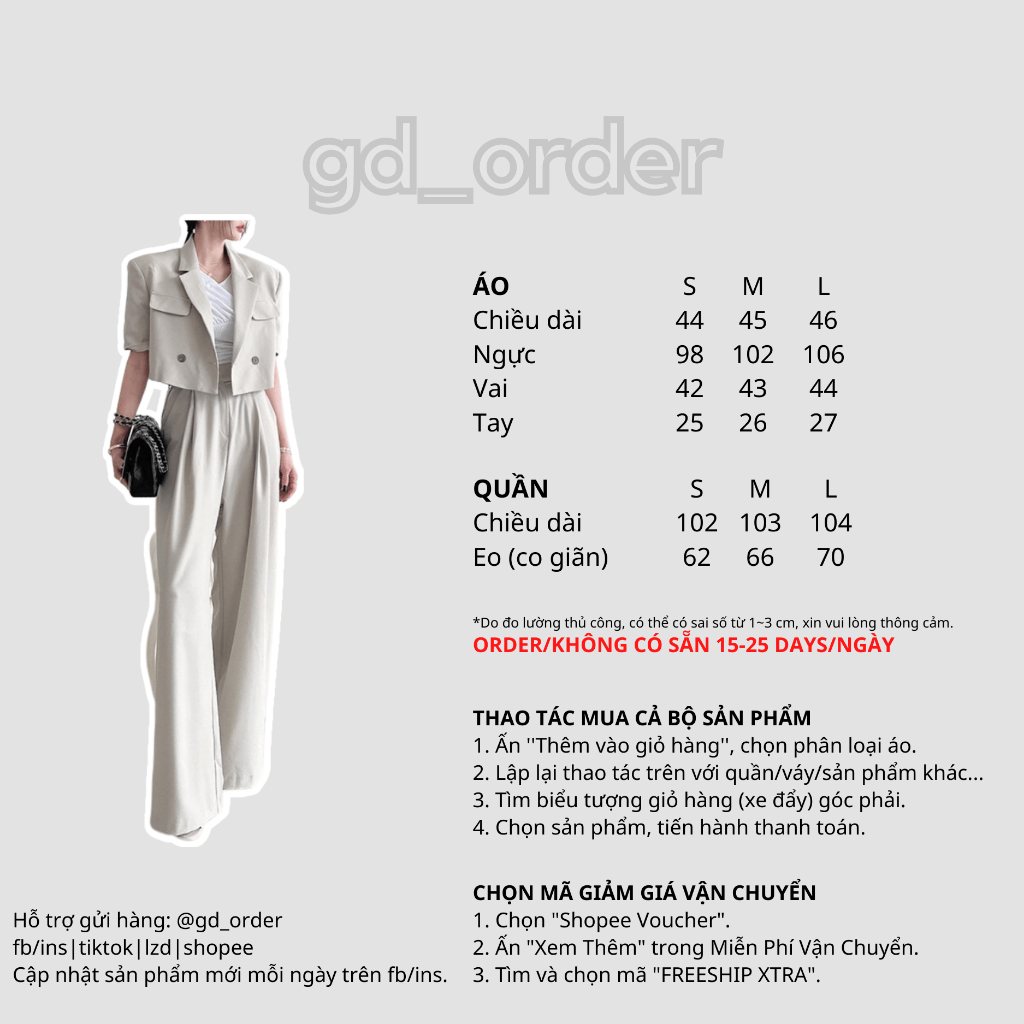 gd_order

| ÁO | S | M | L |
|---|---|---|---|
| Chiều dài | 44 | 45 | 46 |
| Ngực | 98 | 102 | 106 |
| Vai | 42 | 43 | 44 |
| Tay | 25 | 26 | 27 |

| QUẦN | S | M | L |
|---|---|---|---|
| Chiều dài | 102 | 103 | 104 |
| Eo (co giãn) | 62 | 66 | 70 |

*Do đo lường thủ công, có thể có sai số từ 1~3 cm, xin vui lòng thông cảm.
ORDER/KHÔNG CÓ SẴN 15-25 DAYS/NGÀY

THAO TÁC MUA CẢ BỘ SẢN PHẨM
1. Ấn ''Thêm vào giỏ hàng'', chọn phân loại áo.
2. Lập lại thao tác trên với quần/váy/sản phẩm khác...
3. Tìm biểu tượng giỏ hàng (xe đẩy) góc phải.
4. Chọn sản phẩm, tiến hành thanh toán.

CHỌN MÃ GIẢM GIÁ VẬN CHUYỂN
1. Chọn "Shopee Voucher".
2. Ấn "Xem Thêm" trong Miễn Phí Vận Chuyển.
3. Tìm và chọn mã "FREESHIP XTRA".

Hỗ trợ gửi hàng: @gd_order
fb/ins|tiktok|lzd|shopee
Cập nhật sản phẩm mới mỗi ngày trên fb/ins.